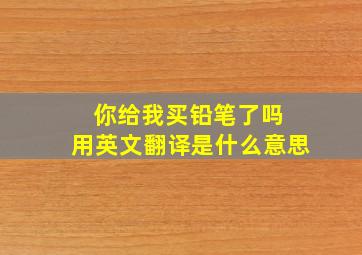 你给我买铅笔了吗
用英文翻译是什么意思